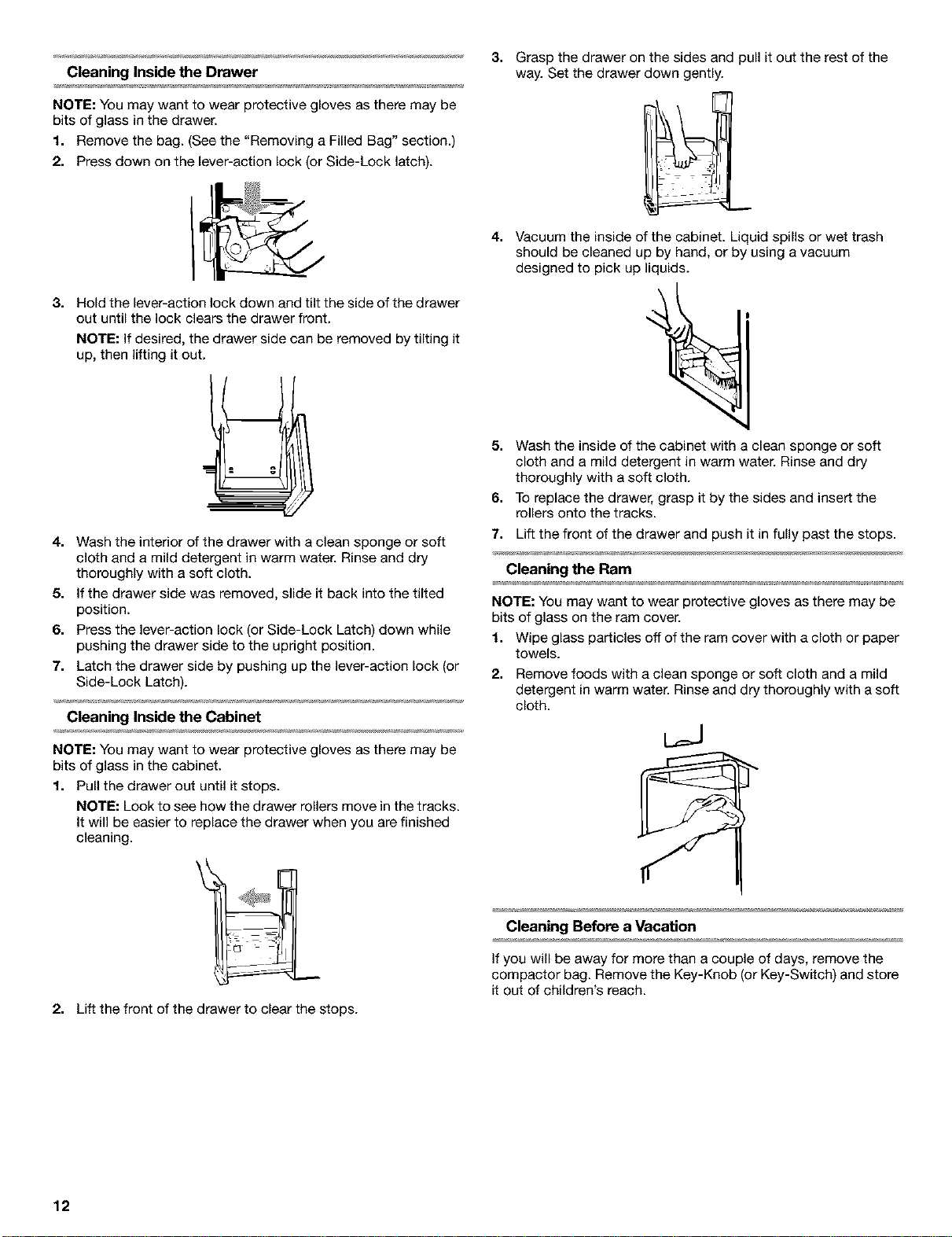 Cleaning Inside the Drawer

NOTE: You may want to wear protective gloves as there may be bits of glass in the drawer.

1. Remove the bag. (See the "Removing a Filled Bag" section.)
2. Press down on the lever-action lock (or Side-Lock latch).

3. Hold the lever-action lock down and tilt the side of the drawer out until the lock clears the drawer front.
NOTE: If desired, the drawer side can be removed by tilting it up, then lifting it out.

4. Wash the interior of the drawer with a clean sponge or soft cloth and a mild detergent in warm water. Rinse and dry thoroughly with a soft cloth.
5. If the drawer side was removed, slide it back into the tilted position.
6. Press the lever-action lock (or Side-Lock Latch) down while pushing the drawer side to the upright position.
7. Latch the drawer side by pushing up the lever-action lock (or Side-Lock Latch).

Cleaning Inside the Cabinet

NOTE: You may want to wear protective gloves as there may be bits of glass in the cabinet.

1. Pull the drawer out until it stops.
NOTE: Look to see how the drawer rollers move in the tracks. It will be easier to replace the drawer when you are finished cleaning.

2. Lift the front of the drawer to clear the stops.

3. Grasp the drawer on the sides and pull it out the rest of the way. Set the drawer down gently.

4. Vacuum the inside of the cabinet. Liquid spills or wet trash should be cleaned up by hand, or by using a vacuum designed to pick up liquids.

5. Wash the inside of the cabinet with a clean sponge or soft cloth and a mild detergent in warm water. Rinse and dry thoroughly with a soft cloth.
6. To replace the drawer, grasp it by the sides and insert the rollers onto the tracks.
7. Lift the front of the drawer and push it in fully past the stops.

Cleaning the Ram

NOTE: You may want to wear protective gloves as there may be bits of glass on the ram cover.

1. Wipe glass particles off of the ram cover with a cloth or paper towels.
2. Remove foods with a clean sponge or soft cloth and a mild detergent in warm water. Rinse and dry thoroughly with a soft cloth.

Cleaning Before a Vacation

If you will be away for more than a couple of days, remove the compactor bag. Remove the Key-Knob (or Key-Switch) and store it out of children's reach.

12